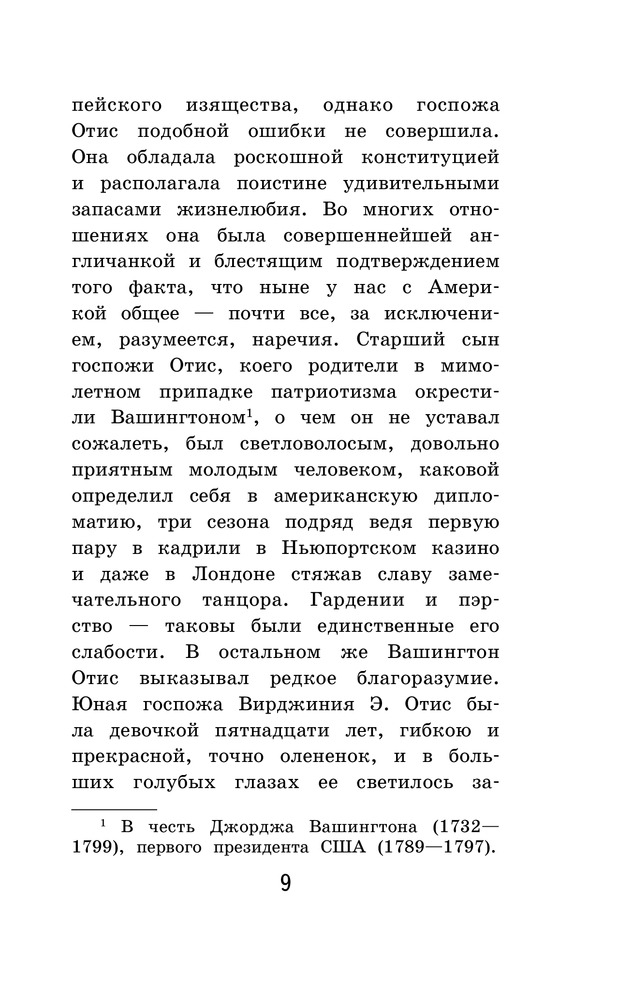 пейского изящества, однако госпожа Отис подобной ошибки не совершила. Она обладала роскошной конституцией и располагала поистине удивительными запасами жизнелюбия. Во многих отношениях она была совершеннейшей англичанкой и блестящим подтверждением того факта, что ныне у нас с Америкой общее — почти все, за исключением, разумеется, наречия. Старший сын госпожи Отис, коего родители в мимолетном припадке патриотизма окрестили Вашингтоном$^1$, о чем он не уставал сожалеть, был светловолосым, довольно приятным молодым человеком, каковой определил себя в американскую дипломатию, три сезона подряд ведя первую пару в кадрили в Ньюпортском казино и даже в Лондоне стяжав славу замечательного танцора. Гардении и пэрство — таковы были единственные его слабости. В остальном же Вашингтон Отис выказывал редкое благоразумие. Юная госпожа Вирджиния Э. Отис была девочкой пятнадцати лет, гибкою и прекрасной, точно олененок, и в больших голубых глазах ее светилось за-

$^1$ В честь Джорджа Вашингтона (1732—1799), первого президента США (1789—1797).

9